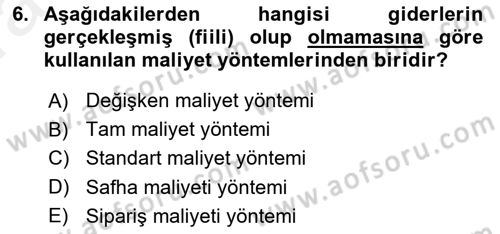 6. Aşağıdakilerden hangisi giderlerin gerçekleşmiş (fiili) olup olmamasına göre kullanılan maliyet yöntemlerinden biridir?

A) Değişken maliyet yöntemi
B) Tam maliyet yöntemi
C) Standart maliyet yöntemi
D) Safha maliyeti yöntemi
E) Sipariş maliyeti yöntemi

www.aofsoru.com